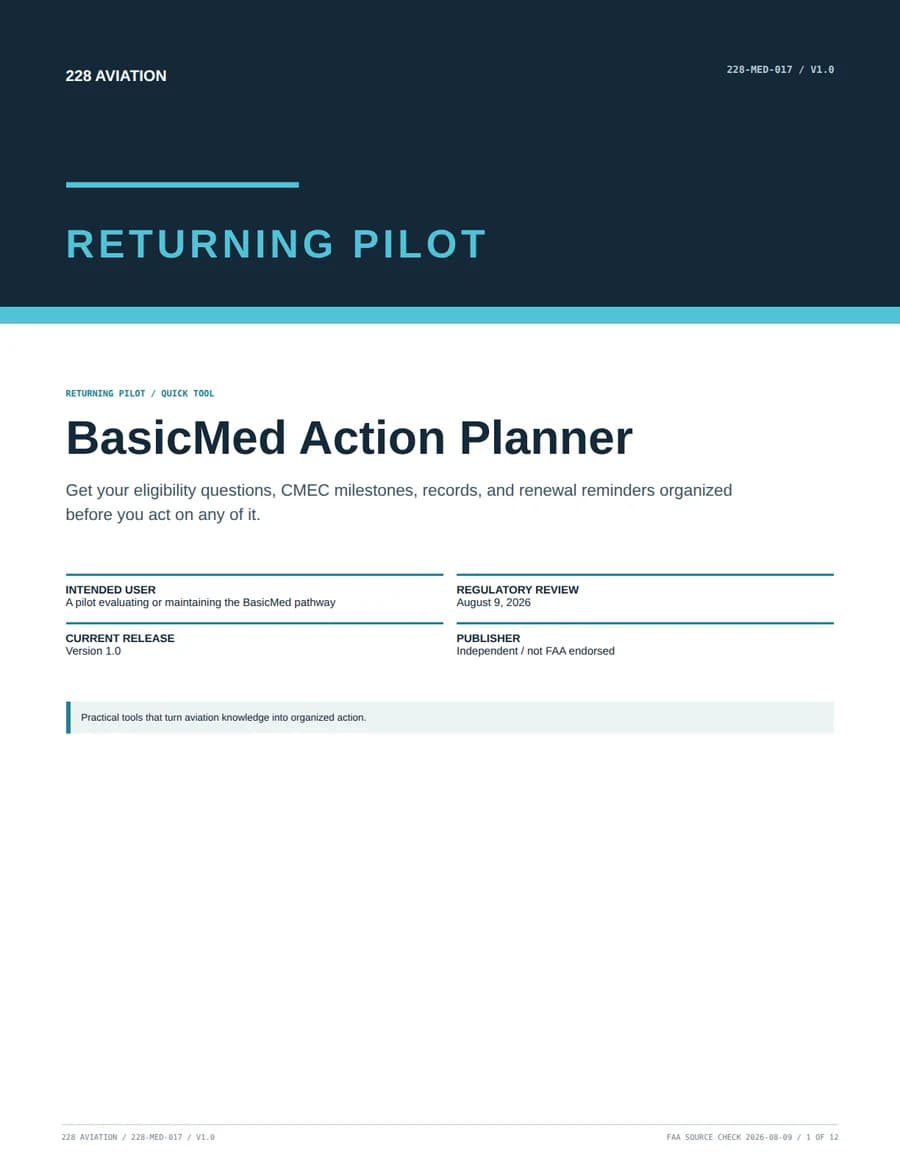 228 AVIATION

228-MED-017 / V1.0

RETURNING PILOT

RETURNING PILOT / QUICK TOOL

BasicMed Action Planner

Get your eligibility questions, CMEC milestones, records, and renewal reminders organized before you act on any of it.

INTENDED USER
A pilot evaluating or maintaining the BasicMed pathway

CURRENT RELEASE
Version 1.0

REGULATORY REVIEW
August 9, 2026

PUBLISHER
Independent / not FAA endorsed

Practical tools that turn aviation knowledge into organized action.

228 AVIATION / 228-MED-017 / V1.0

FAA SOURCE CHECK 2026-08-09 / 1 OF 12